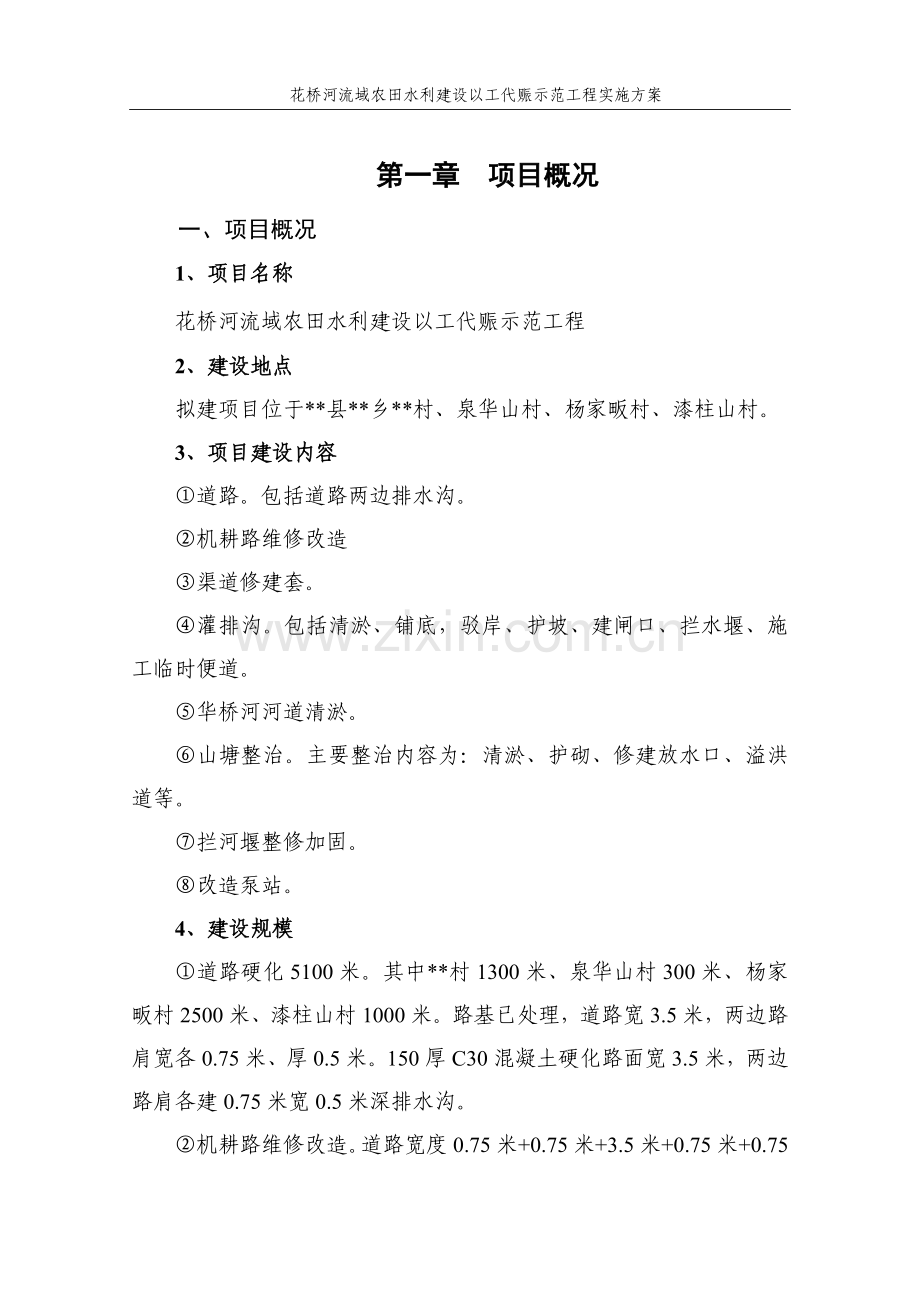 花桥河流域农田水利建设以工代赈示范工程实施方案

第一章 项目概况

一、项目概况

1、项目名称

花桥河流域农田水利建设以工代赈示范工程

2、建设地点

拟建项目位于**县**乡**村、泉华山村、杨家畈村、漆柱山村。

3、项目建设内容

①道路。包括道路两边排水沟。

②机耕路维修改造

③渠道修建套。

④灌排沟。包括清淤、铺底，驳岸、护坡、建闸口、拦水堰、施工临时便道。

⑤华桥河河道清淤。

⑥山塘整治。主要整治内容为：清淤、护砌、修建放水口、溢洪道等。

⑦拦河堰整修加固。

⑧改造泵站。

4、建设规模

①道路硬化5100米。其中**村1300米、泉华山村300米、杨家畈村2500米、漆柱山村1000米。路基已处理，道路宽3.5米，两边路肩宽各0.75米、厚0.5米。150厚C30混凝土硬化路面宽3.5米，两边路肩各建0.75米宽0.5米深排水沟。

②机耕路维修改造。道路宽度0.75米+0.75米+3.5米+0.75米+0.75

www.zixin.com.cn